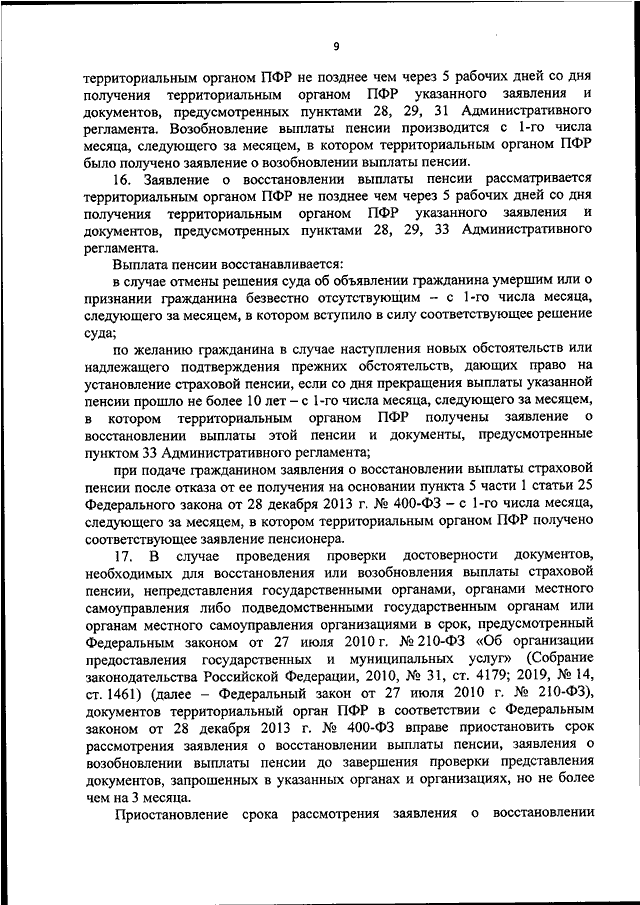 9

территориальным органом ПФР не позднее чем через 5 рабочих дней со дня получения территориальным органом ПФР указанного заявления и документов, предусмотренных пунктами 28, 29, 31 Административного регламента. Возобновление выплаты пенсии производится с 1-го числа месяца, следующего за месяцем, в котором территориальным органом ПФР было получено заявление о возобновлении выплаты пенсии.

16. Заявление о восстановлении выплаты пенсии рассматривается территориальным органом ПФР не позднее чем через 5 рабочих дней со дня получения территориальным органом ПФР указанного заявления и документов, предусмотренных пунктами 28, 29, 33 Административного регламента.

Выплата пенсии восстанавливается:

в случае отмены решения суда об объявлении гражданина умершим или о признании гражданина безвестно отсутствующим – с 1-го числа месяца, следующего за месяцем, в котором вступило в силу соответствующее решение суда;

по желанию гражданина в случае наступления новых обстоятельств или надлежащего подтверждения прежних обстоятельств, дающих право на установление страховой пенсии, если со дня прекращения выплаты указанной пенсии прошло не более 10 лет – с 1-го числа месяца, следующего за месяцем, в котором территориальным органом ПФР получены заявление о восстановлении выплаты этой пенсии и документы, предусмотренные пунктом 33 Административного регламента;

при подаче гражданином заявления о восстановлении выплаты страховой пенсии после отказа от ее получения на основании пункта 5 части 1 статьи 25 Федерального закона от 28 декабря 2013 г. № 400-ФЗ – с 1-го числа месяца, следующего за месяцем, в котором территориальным органом ПФР получено соответствующее заявление пенсионера.

17. В случае проведения проверки достоверности документов, необходимых для восстановления или возобновления выплаты страховой пенсии, непредставления государственными органами, органами местного самоуправления либо подведомственными государственным органам или органам местного самоуправления организациями в срок, предусмотренный Федеральным законом от 27 июля 2010 г. № 210-ФЗ «Об организации предоставления государственных и муниципальных услуг» (Собрание законодательства Российской Федерации, 2010, № 31, ст. 4179; 2019, № 14, ст. 1461) (далее – Федеральный закон от 27 июля 2010 г. № 210-ФЗ), документов территориальный орган ПФР в соответствии с Федеральным законом от 28 декабря 2013 г. № 400-ФЗ вправе приостановить срок рассмотрения заявления о восстановлении выплаты пенсии, заявления о возобновлении выплаты пенсии до завершения проверки представления документов, запрошенных в указанных органах и организациях, но не более чем на 3 месяца.

Приостановление срока рассмотрения заявления о восстановлении